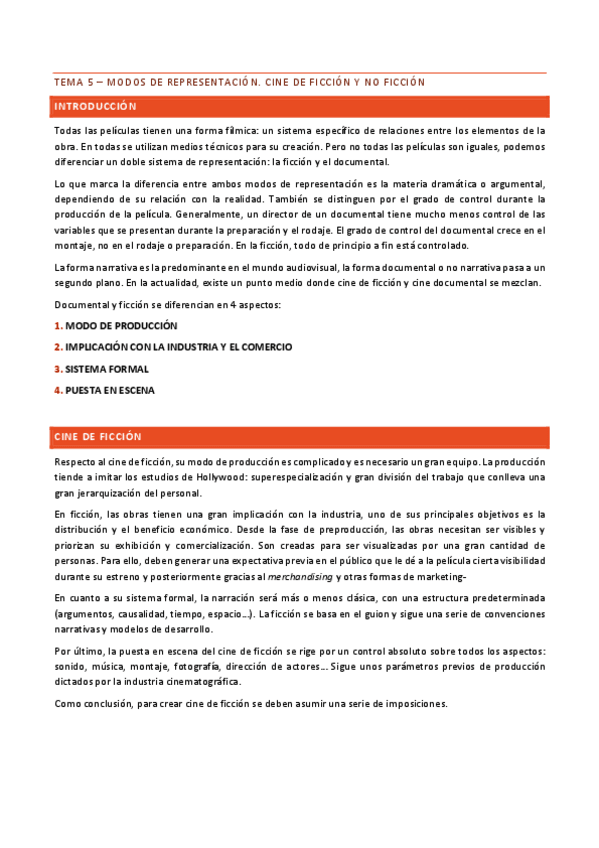 TEMA 5 – MODOS DE REPRESENTACIÓN. CINE DE FICCIÓN Y NO FICCIÓN

INTRODUCCIÓN

Todas las películas tienen una forma fílmica: un sistema específico de relaciones entre los elementos de la obra. En todas se utilizan medios técnicos para su creación. Pero no todas las películas son iguales, podemos diferenciar un doble sistema de representación: la ficción y el documental.

Lo que marca la diferencia entre ambos modos de representación es la materia dramática o argumental, dependiendo de su relación con la realidad. También se distinguen por el grado de control durante la producción de la película. Generalmente, un director de un documental tiene mucho menos control de las variables que se presentan durante la preparación y el rodaje. El grado de control del documental crece en el montaje, no en el rodaje o preparación. En la ficción, todo de principio a fin está controlado.

La forma narrativa es la predominante en el mundo audiovisual, la forma documental o no narrativa pasa a un segundo plano. En la actualidad, existe un punto medio donde cine de ficción y cine documental se mezclan.

Documental y ficción se diferencian en 4 aspectos:

1. MODO DE PRODUCCIÓN

2. IMPLICACIÓN CON LA INDUSTRIA Y EL COMERCIO

3. SISTEMA FORMAL

4. PUESTA EN ESCENA

CINE DE FICCIÓN

Respecto al cine de ficción, su modo de producción es complicado y es necesario un gran equipo. La producción tiende a imitar los estudios de Hollywood: superespecialización y gran división del trabajo que conlleva una gran jerarquización del personal.

En ficción, las obras tienen una gran implicación con la industria, uno de sus principales objetivos es la distribución y el beneficio económico. Desde la fase de preproducción, las obras necesitan ser visibles y priorizan su exhibición y comercialización. Son creadas para ser visualizadas por una gran cantidad de personas. Para ello, deben generar una expectativa previa en el público que le dé a la película cierta visibilidad durante su estreno y posteriormente gracias al merchandising y otras formas de marketing-

En cuanto a su sistema formal, la narración será más o menos clásica, con una estructura predeterminada (argumentos, causalidad, tiempo, espacio…). La ficción se basa en el guion y sigue una serie de convenciones narrativas y modelos de desarrollo.

Por último, la puesta en escena del cine de ficción se rige por un control absoluto sobre todos los aspectos: sonido, música, montaje, fotografía, dirección de actores… Sigue unos parámetros previos de producción dictados por la industria cinematográfica.

Como conclusión, para crear cine de ficción se deben asumir una serie de imposiciones.